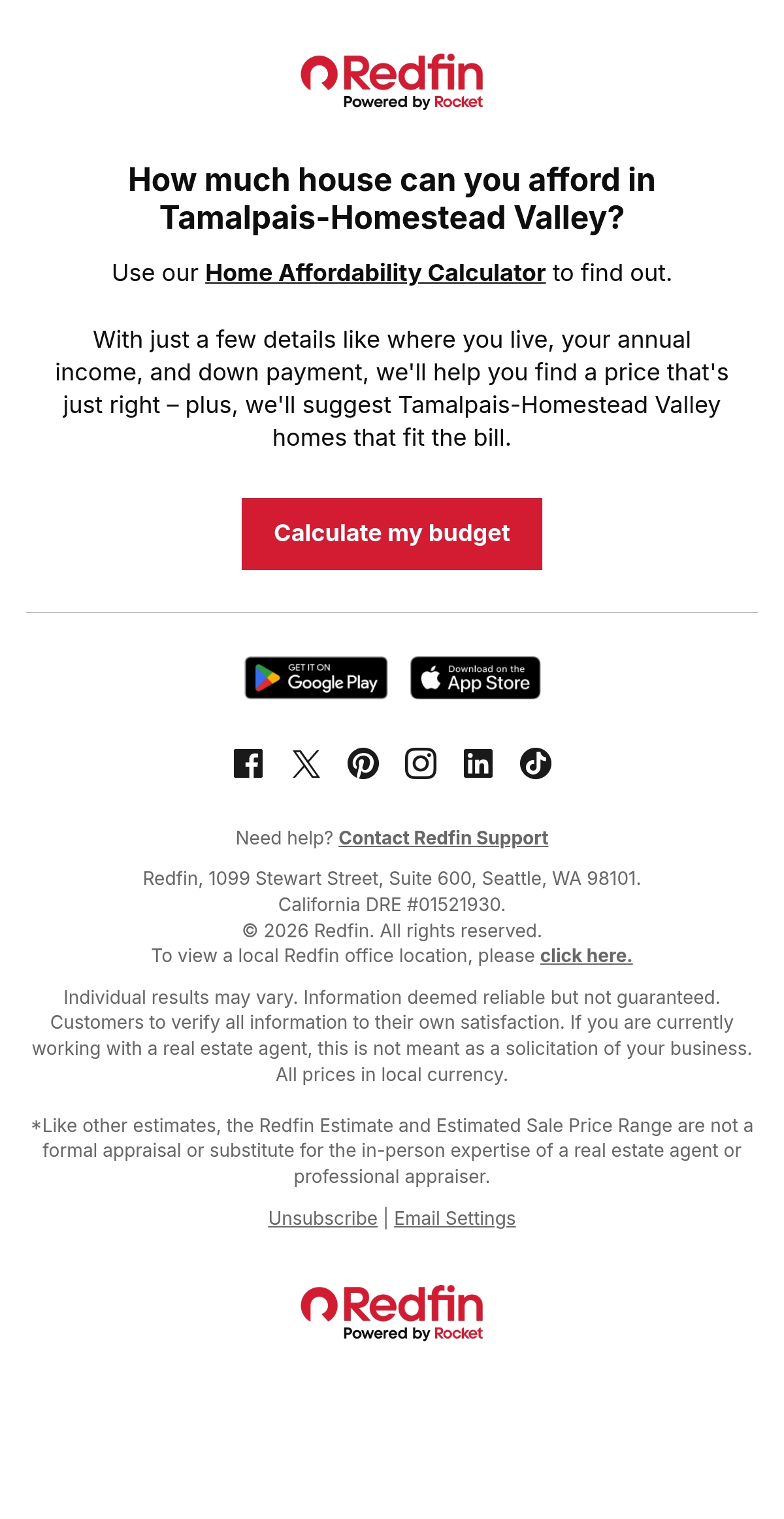 Redfin
Powered by Rocket

How much house can you afford in Tamalpais-Homestead Valley?

Use our Home Affordability Calculator to find out.

With just a few details like where you live, your annual income, and down payment, we'll help you find a price that's just right – plus, we'll suggest Tamalpais-Homestead Valley homes that fit the bill.

Calculate my budget

GET IT ON Google Play

Download on the App Store

Need help? Contact Redfin Support

Redfin, 1099 Stewart Street, Suite 600, Seattle, WA 98101.
California DRE #01521930.
© 2026 Redfin. All rights reserved.
To view a local Redfin office location, please click here.

Individual results may vary. Information deemed reliable but not guaranteed. Customers to verify all information to their own satisfaction. If you are currently working with a real estate agent, this is not meant as a solicitation of your business. All prices in local currency.

*Like other estimates, the Redfin Estimate and Estimated Sale Price Range are not a formal appraisal or substitute for the in-person expertise of a real estate agent or professional appraiser.

Unsubscribe | Email Settings

Redfin
Powered by Rocket